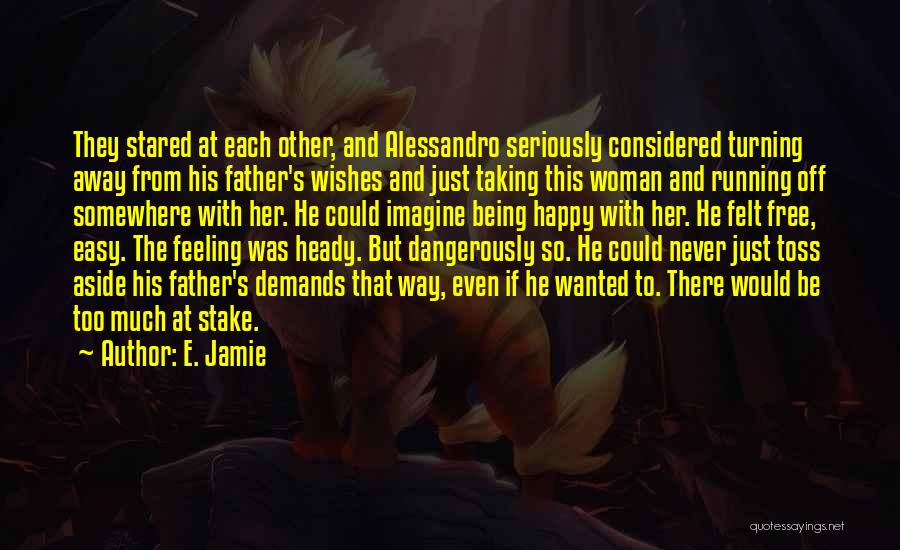 They stared at each other, and Alessandro seriously considered turning away from his father's wishes and just taking this woman and running off somewhere with her. He could imagine being happy with her. He felt free, easy. The feeling was heady. But dangerously so. He could never just toss aside his father's demands that way, even if he wanted to. There would be too much at stake.

~ Author: E. Jamie

quotessayings.net